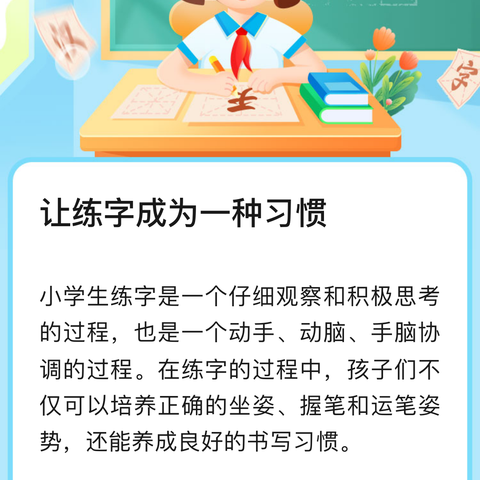 字

让练字成为一种习惯

小学生练字是一个仔细观察和积极思考的过程，也是一个动手、动脑、手脑协调的过程。在练字的过程中，孩子们不仅可以培养正确的坐姿、握笔和运笔姿势，还能养成良好的书写习惯。